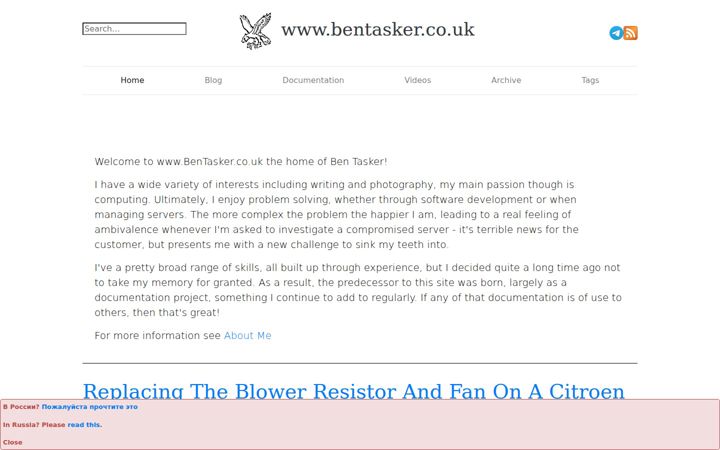 Search...

www.bentasker.co.uk

Home Blog Documentation Videos Archive Tags

Welcome to www.BenTasker.co.uk the home of Ben Tasker!

I have a wide variety of interests including writing and photography, my main passion though is computing. Ultimately, I enjoy problem solving, whether through software development or when managing servers. The more complex the problem the happier I am, leading to a real feeling of ambivalence whenever I'm asked to investigate a compromised server - it's terrible news for the customer, but presents me with a new challenge to sink my teeth into.

I've a pretty broad range of skills, all built up through experience, but I decided quite a long time ago not to take my memory for granted. As a result, the predecessor to this site was born, largely as a documentation project, something I continue to add to regularly. If any of that documentation is of use to others, then that's great!

For more information see About Me

Replacing The Blower Resistor And Fan On A Citroen

В России? Пожалуйста прочтите это

In Russia? Please read this.

Close